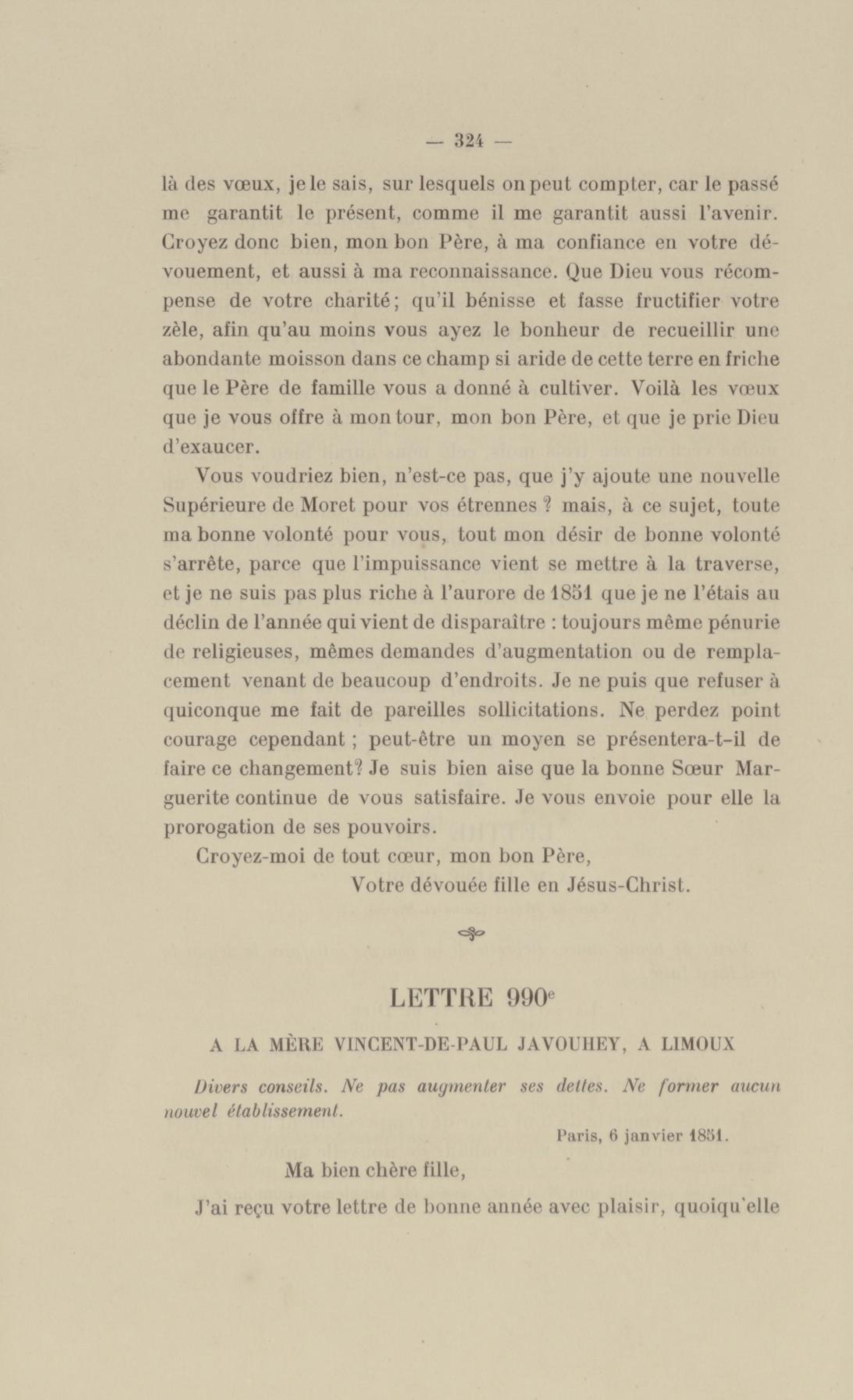 — 324 —

là des vœux, je le sais, sur lesquels on peut compter, car le passé me garantit le présent, comme il me garantit aussi l'avenir. Croyez donc bien, mon bon Père, à ma confiance en votre dévouement, et aussi à ma reconnaissance. Que Dieu vous récompense de votre charité; qu'il bénisse et fasse fructifier votre zèle, afin qu'au moins vous ayez le bonheur de recueillir une abondante moisson dans ce champ si aride de cette terre en friche que le Père de famille vous a donné à cultiver. Voilà les vœux que je vous offre à mon tour, mon bon Père, et que je prie Dieu d'exaucer.

Vous voudriez bien, n'est-ce pas, que j'y ajoute une nouvelle Supérieure de Moret pour vos étrennes ? mais, à ce sujet, toute ma bonne volonté pour vous, tout mon désir de bonne volonté s'arrête, parce que l'impuissance vient se mettre à la traverse, et je ne suis pas plus riche à l'aurore de 1851 que je ne l'étais au déclin de l'année qui vient de disparaître : toujours même pénurie de religieuses, mêmes demandes d'augmentation ou de remplacement venant de beaucoup d'endroits. Je ne puis que refuser à quiconque me fait de pareilles sollicitations. Ne perdez point courage cependant ; peut-être un moyen se présentera-t-il de faire ce changement? Je suis bien aise que la bonne Sœur Marguerite continue de vous satisfaire. Je vous envoie pour elle la prorogation de ses pouvoirs.

Croyez-moi de tout cœur, mon bon Père,

Votre dévouée fille en Jésus-Christ.

LETTRE 990$^e$

A LA MÈRE VINCENT-DE-PAUL JAVOUHEY, A LIMOUX

Divers conseils. Ne pas augmenter ses dettes. Ne former aucun nouvel établissement.

Paris, 6 janvier 1851.

Ma bien chère fille,

J'ai reçu votre lettre de bonne année avec plaisir, quoiqu'elle